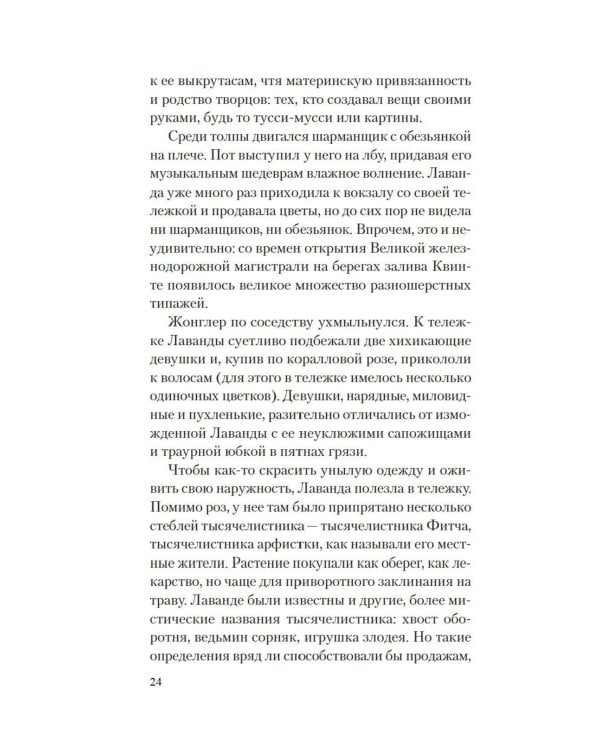 к ее выкрутасам, чтя материнскую привязанность и родство творцов: тех, кто создавал вещи своими руками, будь то тусси-мусси или картины.

Среди толпы двигался шарманщик с обезьянкой на плече. Пот выступил у него на лбу, придавая его музыкальным шедеврам влажное волнение. Лаванда уже много раз приходила к вокзалу со своей тележкой и продавала цветы, но до сих пор не видела ни шарманщиков, ни обезьянок. Впрочем, это и неудивительно: со времен открытия Великой железнодорожной магистрали на берегах залива Квинте появилось великое множество разношерстных типажей.

Жонглер по соседству ухмыльнулся. К тележке Лаванды суетливо подбежали две хихикающие девушки и, купив по коралловой розе, прикололи к волосам (для этого в тележке имелось несколько одиночных цветков). Девушки, нарядные, миловидные и пухленькие, разительно отличались от изможденной Лаванды с ее неуклюжими сапожищами и траурной юбкой в пятнах грязи.

Чтобы как-то скрасить унылую одежду и оживить свою наружность, Лаванда полезла в тележку. Помимо роз, у нее там было припрятано несколько стеблей тысячелистника — тысячелистника Фитча, тысячелистника арфистки, как называли его местные жители. Растение покупали как оберег, как лекарство, но чаще для приворотного заклинания на траву. Лаванде были известны и другие, более мистические названия тысячелистника: хвост оборотня, ведьмин сорняк, игрушка злодея. Но такие определения вряд ли способствовали бы продажам,

24